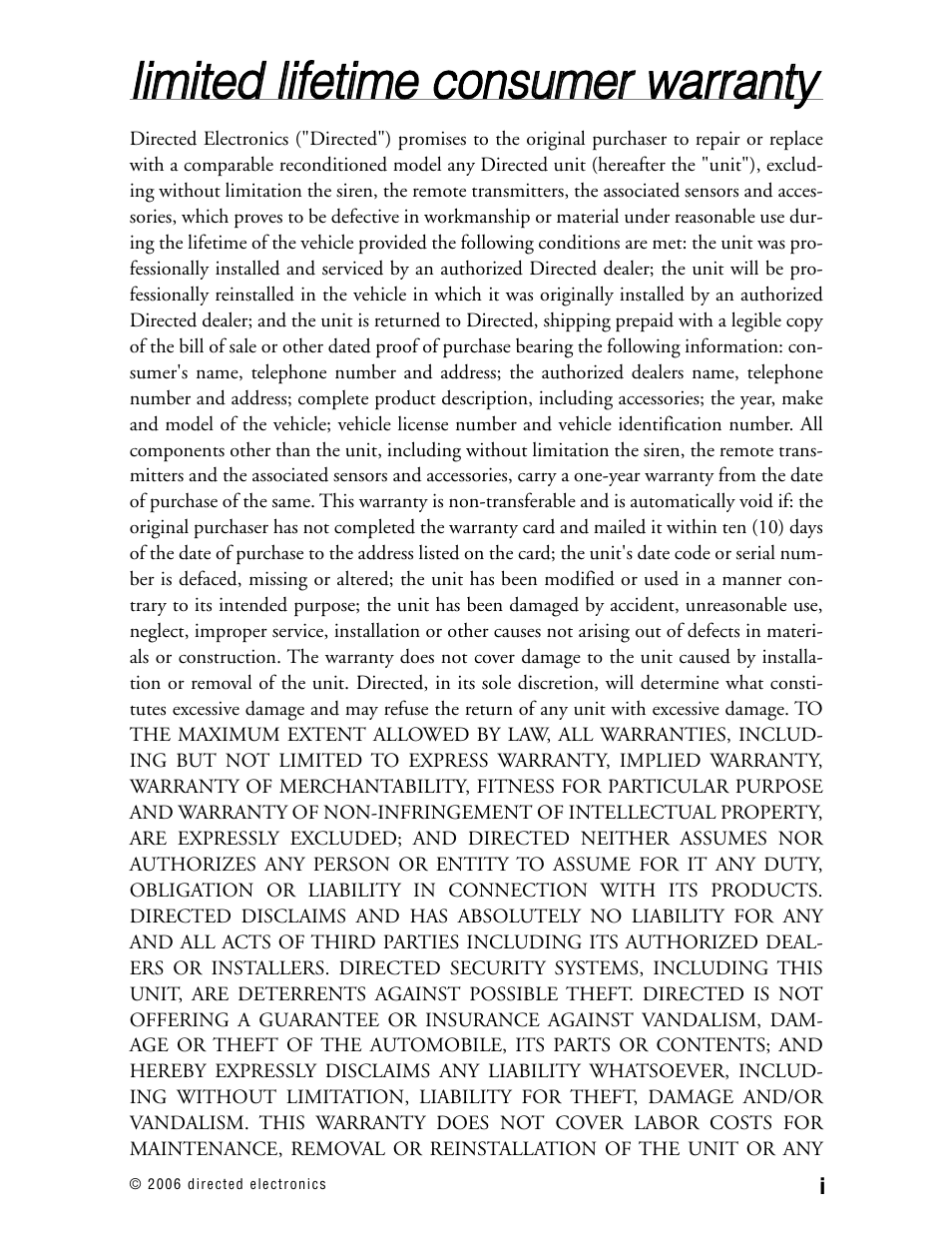 limited lifetime consumer warranty

Directed Electronics ("Directed") promises to the original purchaser to repair or replace with a comparable reconditioned model any Directed unit (hereafter the "unit"), excluding without limitation the siren, the remote transmitters, the associated sensors and accessories, which proves to be defective in workmanship or material under reasonable use during the lifetime of the vehicle provided the following conditions are met: the unit was professionally installed and serviced by an authorized Directed dealer; the unit will be professionally reinstalled in the vehicle in which it was originally installed by an authorized Directed dealer; and the unit is returned to Directed, shipping prepaid with a legible copy of the bill of sale or other dated proof of purchase bearing the following information: consumer's name, telephone number and address; the authorized dealers name, telephone number and address; complete product description, including accessories; the year, make and model of the vehicle; vehicle license number and vehicle identification number. All components other than the unit, including without limitation the siren, the remote transmitters and the associated sensors and accessories, carry a one-year warranty from the date of purchase of the same. This warranty is non-transferable and is automatically void if: the original purchaser has not completed the warranty card and mailed it within ten (10) days of the date of purchase to the address listed on the card; the unit's date code or serial number is defaced, missing or altered; the unit has been modified or used in a manner contrary to its intended purpose; the unit has been damaged by accident, unreasonable use, neglect, improper service, installation or other causes not arising out of defects in materials or construction. The warranty does not cover damage to the unit caused by installation or removal of the unit. Directed, in its sole discretion, will determine what constitutes excessive damage and may refuse the return of any unit with excessive damage. TO THE MAXIMUM EXTENT ALLOWED BY LAW, ALL WARRANTIES, INCLUDING BUT NOT LIMITED TO EXPRESS WARRANTY, IMPLIED WARRANTY, WARRANTY OF MERCHANTABILITY, FITNESS FOR PARTICULAR PURPOSE AND WARRANTY OF NON-INFRINGEMENT OF INTELLECTUAL PROPERTY, ARE EXPRESSLY EXCLUDED; AND DIRECTED NEITHER ASSUMES NOR AUTHORIZES ANY PERSON OR ENTITY TO ASSUME FOR IT ANY DUTY, OBLIGATION OR LIABILITY IN CONNECTION WITH ITS PRODUCTS. DIRECTED DISCLAIMS AND HAS ABSOLUTELY NO LIABILITY FOR ANY AND ALL ACTS OF THIRD PARTIES INCLUDING ITS AUTHORIZED DEALERS OR INSTALLERS. DIRECTED SECURITY SYSTEMS, INCLUDING THIS UNIT, ARE DETERRENTS AGAINST POSSIBLE THEFT. DIRECTED IS NOT OFFERING A GUARANTEE OR INSURANCE AGAINST VANDALISM, DAMAGE OR THEFT OF THE AUTOMOBILE, ITS PARTS OR CONTENTS; AND HEREBY EXPRESSLY DISCLAIMS ANY LIABILITY WHATSOEVER, INCLUDING WITHOUT LIMITATION, LIABILITY FOR THEFT, DAMAGE AND/OR VANDALISM. THIS WARRANTY DOES NOT COVER LABOR COSTS FOR MAINTENANCE, REMOVAL OR REINSTALLATION OF THE UNIT OR ANY

© 2006 directed electronics

i